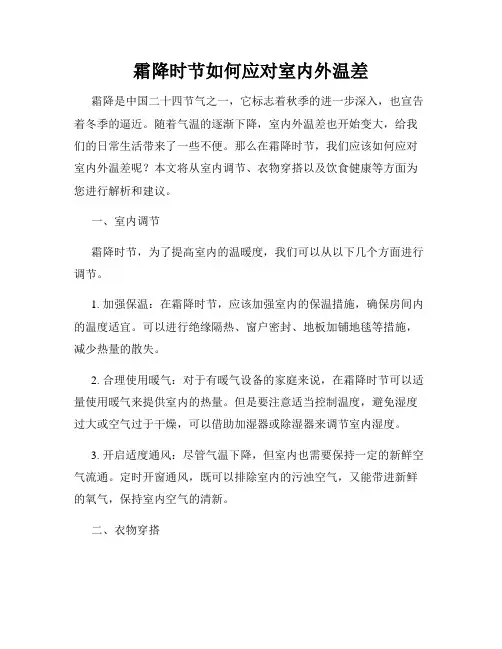 霜降时节如何应对室内外温差

霜降是中国二十四节气之一，它标志着秋季的进一步深入，也宣告着冬季的逼近。随着气温的逐渐下降，室内外温差也开始变大，给我们的日常生活带来了一些不便。那么在霜降时节，我们应该如何应对室内外温差呢？本文将从室内调节、衣物穿搭以及饮食健康等方面为您进行解析和建议。

一、室内调节

霜降时节，为了提高室内的温暖度，我们可以从以下几个方面进行调节。

1. 加强保温：在霜降时节，应该加强室内的保温措施，确保房间内的温度适宜。可以进行绝缘隔热、窗户密封、地板加铺地毯等措施，减少热量的散失。

2. 合理使用暖气：对于有暖气设备的家庭来说，在霜降时节可以适量使用暖气来提供室内的热量。但是要注意适当控制温度，避免湿度过大或空气过于干燥，可以借助加湿器或除湿器来调节室内湿度。

3. 开启适度通风：尽管气温下降，但室内也需要保持一定的新鲜空气流通。定时开窗通风，既可以排除室内的污浊空气，又能带进新鲜的氧气，保持室内空气的清新。

二、衣物穿搭